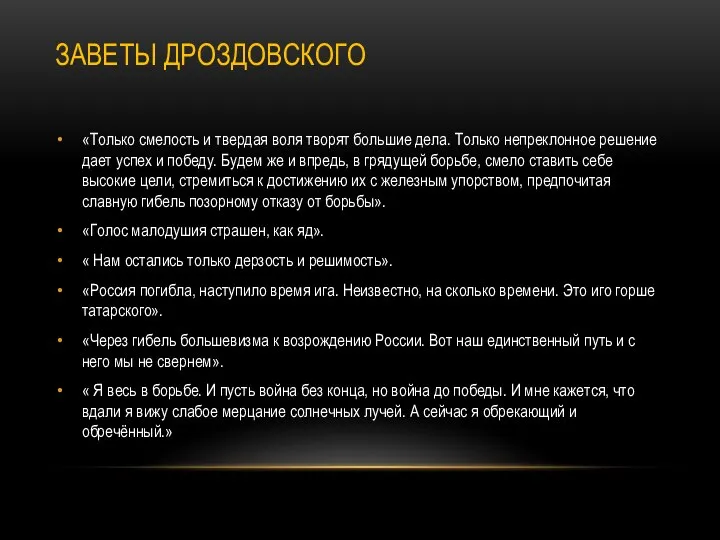 ЗАВЕТЫ ДРОЗДОВСКОГО

• «Только смелость и твердая воля творят большие дела. Только непреклонное решение дает успех и победу. Будем же и впредь, в грядущей борьбе, смело ставить себе высокие цели, стремиться к достижению их с железным упорством, предпочитая славную гибель позорному отказу от борьбы».

• «Голос малодушия страшен, как яд».

• « Нам остались только дерзость и решимость».

• «Россия погибла, наступило время ига. Неизвестно, на сколько времени. Это иго горше татарского».

• «Через гибель большевизма к возрождению России. Вот наш единственный путь и с него мы не свернем».

• « Я весь в борьбе. И пусть война без конца, но война до победы. И мне кажется, что вдали я вижу слабое мерцание солнечных лучей. А сейчас я обрекающий и обречённый.»